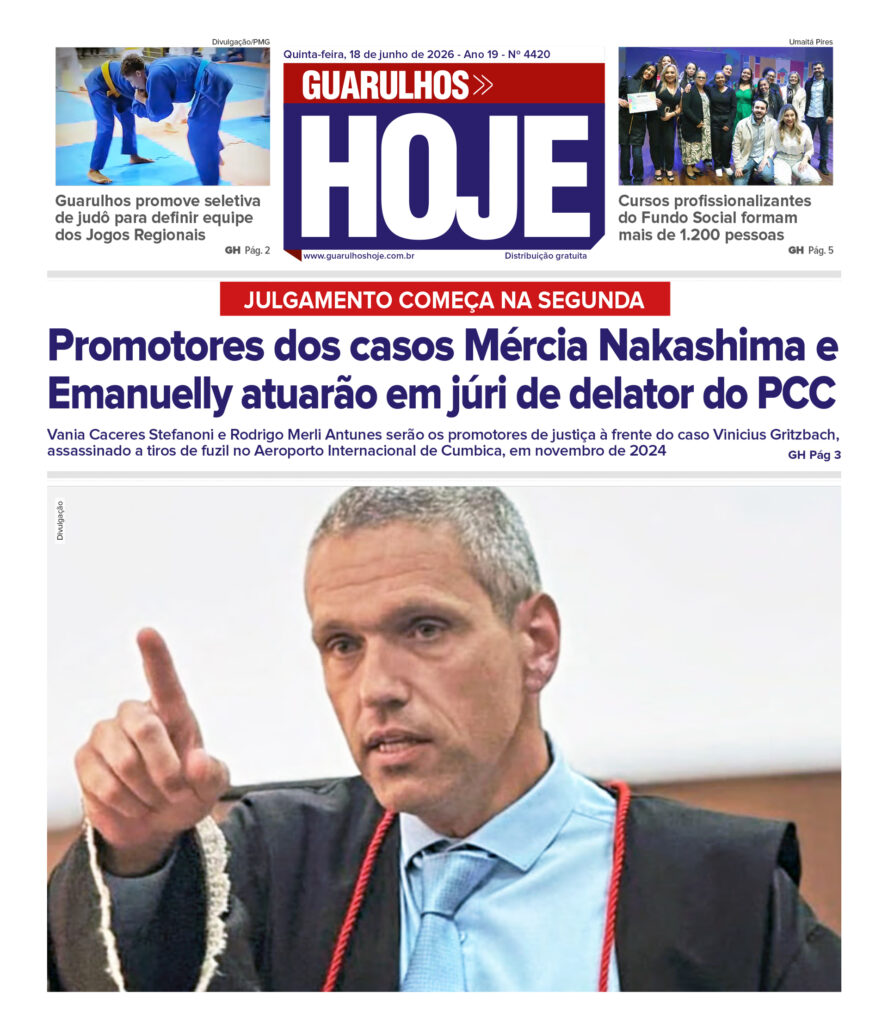 Divulgação/PMG

Guarulhos promove seletiva de judô para definir equipe dos Jogos Regionais

GH Pág. 2

Quinta-feira, 18 de junho de 2026 - Ano 19 - Nº 4420

GUARULHOS

HOJE

www.guarulhoshoje.com.br

Distribuição gratuita

Umaitá Pires

Cursos profissionalizantes do Fundo Social formam mais de 1.200 pessoas

GH Pág. 5

JULGAMENTO COMEÇA NA SEGUNDA

Promotores dos casos Mércia Nakashima e Emanuelly atuarão em júri de delator do PCC

Vania Caceres Stefanoni e Rodrigo Merli Antunes serão os promotores de justiça à frente do caso Vinicius Gritzbach, assassinado a tiros de fuzil no Aeroporto Internacional de Cumbica, em novembro de 2024

GH Pág 3

Divulgação